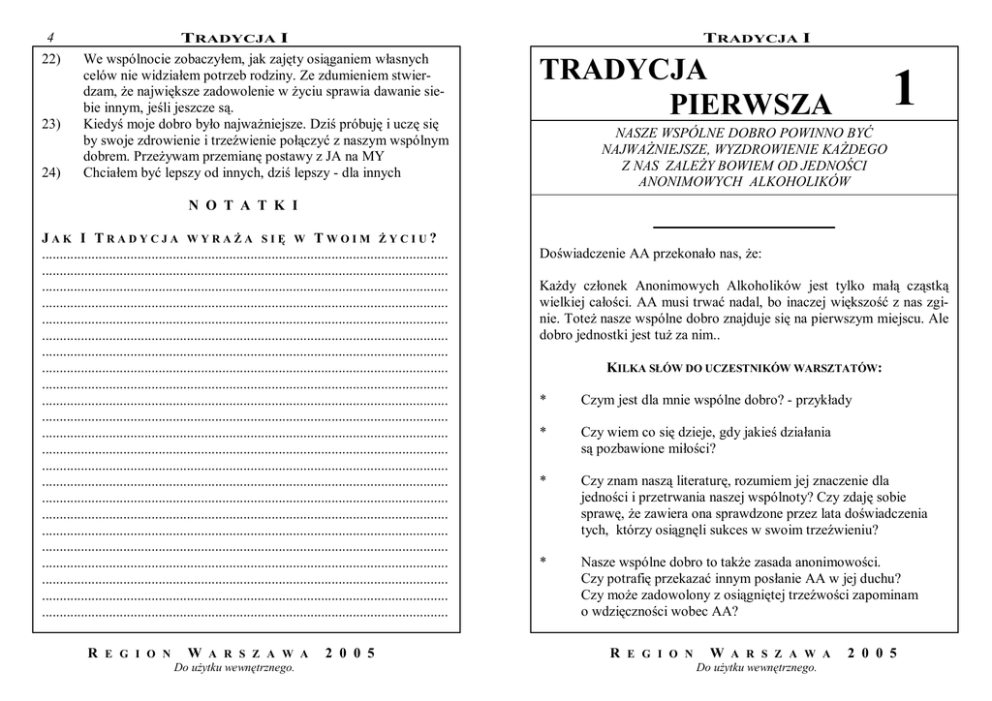 4 TRADYCJA I

22) We wspólnocie zobaczyłem, jak zajęty osiąganiem własnych celów nie widziałem potrzeb rodziny. Ze zdumieniem stwierdzam, że największe zadowolenie w życiu sprawia dawanie siebie innym, jeśli jeszcze są.

23) Kiedyś moje dobro było najważniejsze. Dziś próbuję i uczę się by swoje zdrowienie i trzeźwienie połączyć z naszym wspólnym dobrem. Przeżywam przemianę postawy z JA na MY

24) Chciałem być lepszy od innych, dziś lepszy - dla innych

NOTATKI

JAK I TRADYCJA WYRAŻA SIĘ W TWOIM ŻYCIU?

REGION WARSZAWA 2005
Do użytku wewnętrznego.

TRADYCJA I

TRADYCJA PIERWSZA 1

NASZE WSPÓLNE DOBRO POWINNO BYĆ NAJWAŻNIEJSZE, WYZDROWIENIE KAŻDEGO Z NAS ZALEŻY BOWIEM OD JEDNOŚCI ANONIMOWYCH ALKOHOLIKÓW

Doświadczenie AA przekonało nas, że:

Każdy członek Anonimowych Alkoholików jest tylko małą cząstką wielkiej całości. AA musi trwać nadal, bo inaczej większość z nas zginie. Toteż nasze wspólne dobro znajduje się na pierwszym miejscu. Ale dobro jednostki jest tuż za nim..

KILKA SŁÓW DO UCZESTNIKÓW WARSZTATÓW:

* Czym jest dla mnie wspólne dobro? - przykłady

* Czy wiem co się dzieje, gdy jakieś działania są pozbawione miłości?

* Czy znam naszą literaturę, rozumiem jej znaczenie dla jedności i przetrwania naszej wspólnoty? Czy zdaję sobie sprawę, że zawiera ona sprawdzone przez lata doświadczenia tych, którzy osiągnęli sukces w swoim trzeźwieniu?

* Nasze wspólne dobro to także zasada anonimowości. Czy potrafię przekazać innym posłanie AA w jej duchu? Czy może zadowolony z osiągniętej trzeźwości zapominam o wdzięczności wobec AA?

REGION WARSZAWA 2005
Do użytku wewnętrznego.